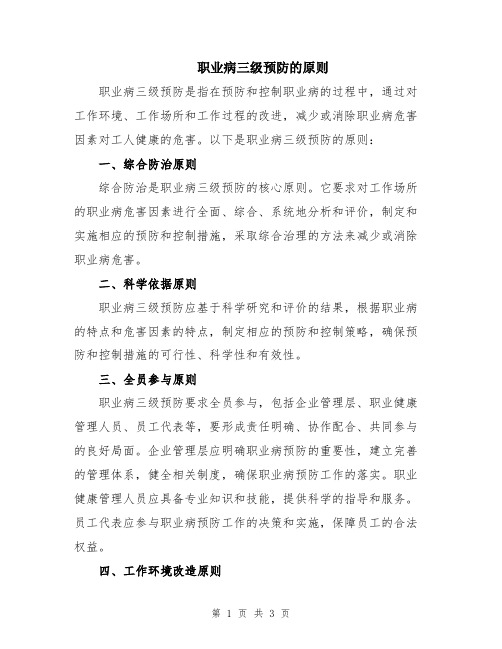 职业病三级预防的原则

职业病三级预防是指在预防和控制职业病的过程中，通过对工作环境、工作场所和工作过程的改进，减少或消除职业病危害因素对工人健康的危害。以下是职业病三级预防的原则：

一、综合防治原则

综合防治是职业病三级预防的核心原则。它要求对工作场所的职业病危害因素进行全面、综合、系统地分析和评价，制定和实施相应的预防和控制措施，采取综合治理的方法来减少或消除职业病危害。

二、科学依据原则

职业病三级预防应基于科学研究和评价的结果，根据职业病的特点和危害因素的特点，制定相应的预防和控制策略，确保预防和控制措施的可行性、科学性和有效性。

三、全员参与原则

职业病三级预防要求全员参与，包括企业管理层、职业健康管理人员、员工代表等，要形成责任明确、协作配合、共同参与的良好局面。企业管理层应明确职业病预防的重要性，建立完善的管理体系，健全相关制度，确保职业病预防工作的落实。职业健康管理人员应具备专业知识和技能，提供科学的指导和服务。员工代表应参与职业病预防工作的决策和实施，保障员工的合法权益。

四、工作环境改造原则

第 1 页 共 3 页